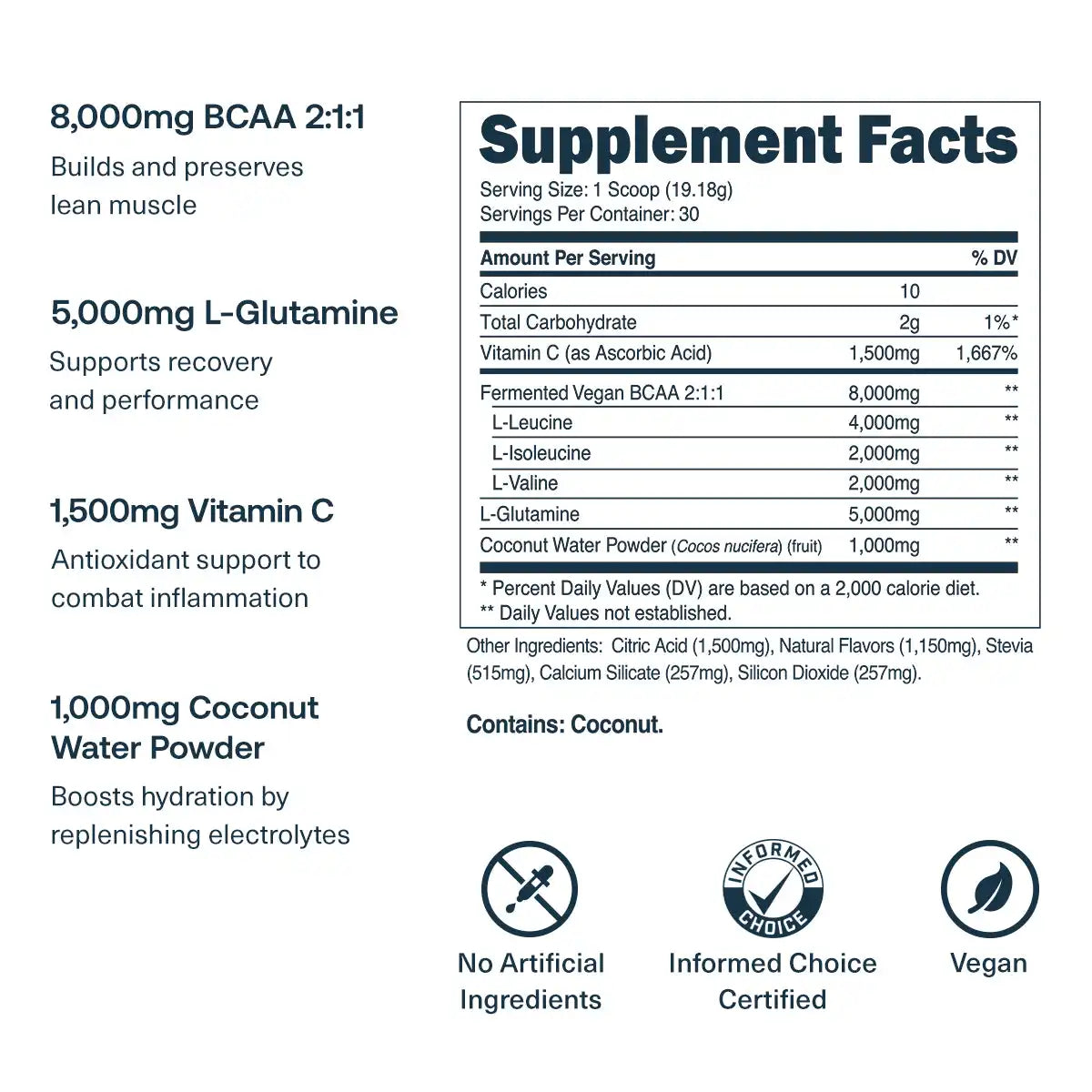 8,000mg BCAA 2:1:1

Builds and preserves lean muscle

5,000mg L-Glutamine

Supports recovery and performance

1,500mg Vitamin C

Antioxidant support to combat inflammation

1,000mg Coconut Water Powder

Boosts hydration by replenishing electrolytes

Supplement Facts

Serving Size: 1 Scoop (19.18g)
Servings Per Container: 30

| Amount Per Serving | | % DV |
|---|---|---|
| Calories | 10 | |
| Total Carbohydrate | 2g | 1%* |
| Vitamin C (as Ascorbic Acid) | 1,500mg | 1,667% |
| Fermented Vegan BCAA 2:1:1 | 8,000mg | ** |
| L-Leucine | 4,000mg | ** |
| L-Isoleucine | 2,000mg | ** |
| L-Valine | 2,000mg | ** |
| L-Glutamine | 5,000mg | ** |
| Coconut Water Powder (Cocos nucifera) (fruit) | 1,000mg | ** |

* Percent Daily Values (DV) are based on a 2,000 calorie diet.
** Daily Values not established.

Other Ingredients: Citric Acid (1,500mg), Natural Flavors (1,150mg), Stevia (515mg), Calcium Silicate (257mg), Silicon Dioxide (257mg).

Contains: Coconut.

No Artificial Ingredients

INFORMED CHOICE

Informed Choice Certified

Vegan